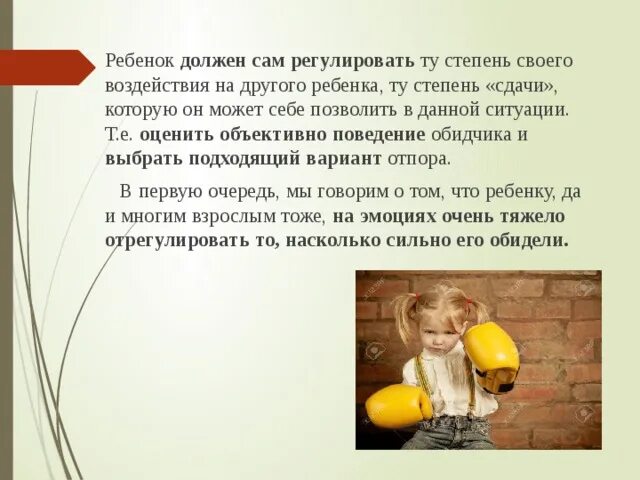 Ребенок должен сам регулировать ту степень своего воздействия на другого ребенка, ту степень «сдачи», которую он может себе позволить в данной ситуации. Т.е. оценить объективно поведение обидчика и выбрать подходящий вариант отпора.

В первую очередь, мы говорим о том, что ребенку, да и многим взрослым тоже, на эмоциях очень тяжело отрегулировать то, насколько сильно его обидели.